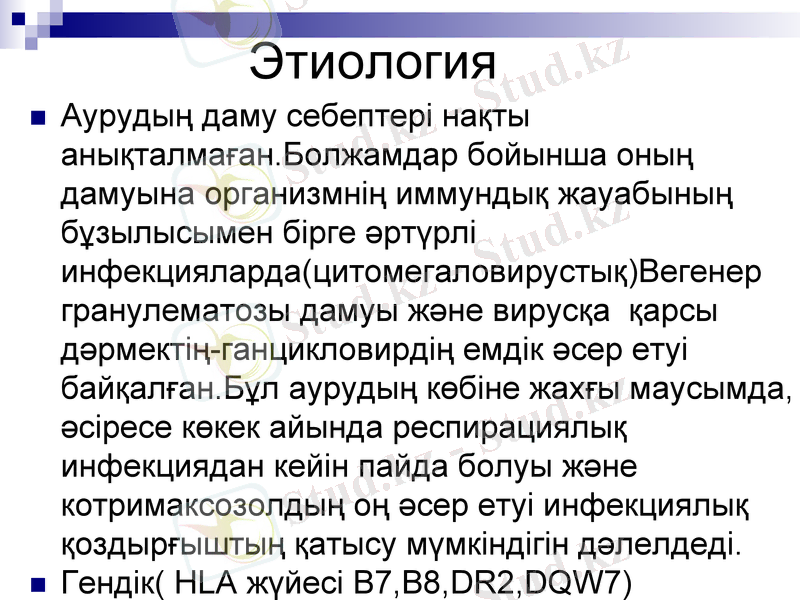 Этиология

• Аурудың даму себептері нақты анықталмаған.Болжамдар бойынша оның дамуына организмнің иммундық жауабының бұзылысымен бірге әртүрлі инфекцияларда(цитомегаловирустық)Вегенер гранулематозы дамуы және вирусқа қарсы дәрмектің-ганцикловирдің емдік әсер етуі байқалған.Бұл аурудың көбіне жахғы маусымда, әсіресе көкек айында респирациялық инфекциядан кейін пайда болуы және котримаксозолдың оң әсер етуі инфекциялық қоздырғыштың қатысу мүмкіндігін дәлелдеді.

• Гендік( HLA жүйесі B7,B8,DR2,DQW7)

Stud.kz